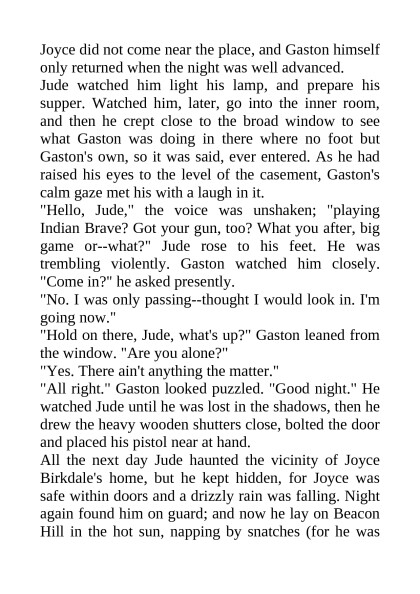 Joyce did not come near the place, and Gaston himself only returned when the night was well advanced.
Jude watched him light his lamp, and prepare his supper. Watched him, later, go into the inner room, and then he crept close to the broad window to see what Gaston was doing in there where no foot but Gaston's own, so it was said, ever entered. As he had raised his eyes to the level of the casement, Gaston's calm gaze met his with a laugh in it.
"Hello, Jude," the voice was unshaken; "playing Indian Brave? Got your gun, too? What you after, big game or--what?" Jude rose to his feet. He was trembling violently. Gaston watched him closely. "Come in?" he asked presently.
"No. I was only passing--thought I would look in. I'm going now."
"Hold on there, Jude, what's up?" Gaston leaned from the window. "Are you alone?"
"Yes. There ain't anything the matter."
"All right." Gaston looked puzzled. "Good night." He watched Jude until he was lost in the shadows, then he drew the heavy wooden shutters close, bolted the door and placed his pistol near at hand.
All the next day Jude haunted the vicinity of Joyce Birkdale's home, but he kept hidden, for Joyce was safe within doors and a drizzly rain was falling. Night again found him on guard; and now he lay on Beacon Hill in the hot sun, napping by snatches (for he was